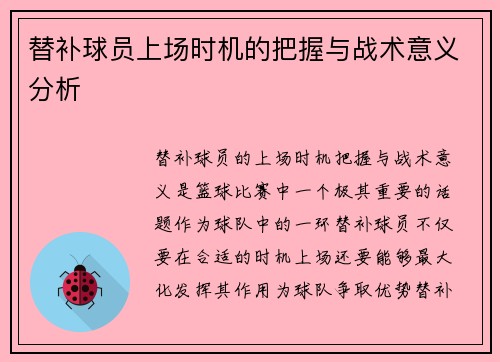 替补球员上场时机的把握与战术意义分析

替补球员的上场时机把握与战术意义是篮球比赛中一个极其重要的话题作为球队中的一环替补球员不仅要在合适的时机上场还要能够最大化发挥其作用为球队争取优势替补